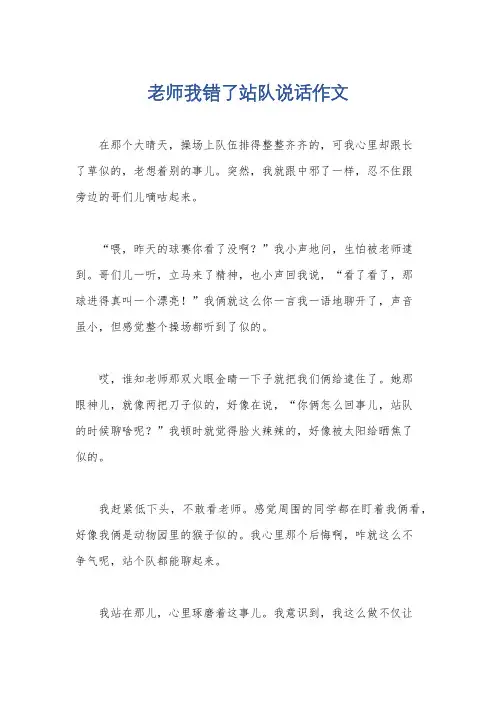 老师我错了站队说话作文

在那个大晴天，操场上队伍排得整整齐齐的，可我心里却跟长了草似的，老想着别的事儿。突然，我就跟中邪了一样，忍不住跟旁边的哥们儿嘀咕起来。

“喂，昨天的球赛你看了没啊？”我小声地问，生怕被老师逮到。哥们儿一听，立马来了精神，也小声回我说，“看了看了，那球进得真叫一个漂亮！”我俩就这么你一言我一语地聊开了，声音虽小，但感觉整个操场都听到了似的。

哎，谁知老师那双火眼金睛一下子就把我们俩给逮住了。她那眼神儿，就像两把刀子似的，好像在说，“你俩怎么回事儿，站队的时候聊啥呢？”我顿时就觉得脸火辣辣的，好像被太阳给晒焦了似的。

我赶紧低下头，不敢看老师。感觉周围的同学都在盯着我俩看，好像我俩是动物园里的猴子似的。我心里那个后悔啊，咋就这么不争气呢，站个队都能聊起来。

我站在那儿，心里琢磨着这事儿。我意识到，我这么做不仅让